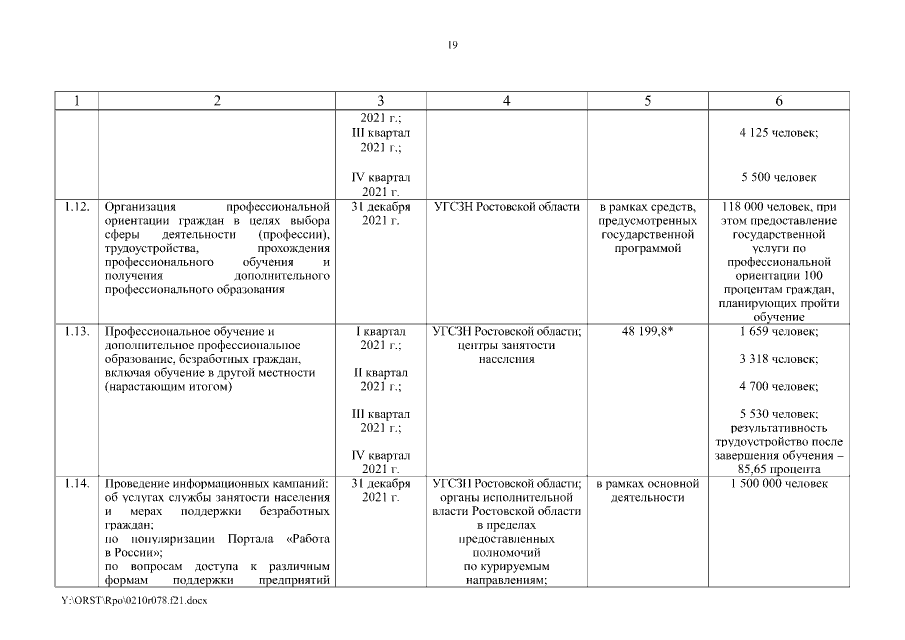 19

| 1 | 2 | 3 | 4 | 5 | 6 |
|---|---|---|---|---|---|
| | | 2021 г.; III квартал 2021 г.; IV квартал 2021 г. | | | 4 125 человек; 5 500 человек |
| 1.12. | Организация профессиональной ориентации граждан в целях выбора сферы деятельности (профессии), трудоустройства, прохождения профессионального обучения и получения дополнительного профессионального образования | 31 декабря 2021 г. | УГСЗН Ростовской области | в рамках средств, предусмотренных государственной программой | 118 000 человек, при этом предоставление государственной услуги по профессиональной ориентации 100 процентам граждан, планирующих пройти обучение |
| 1.13. | Профессиональное обучение и дополнительное профессиональное образование, безработных граждан, включая обучение в другой местности (нарастающим итогом) | I квартал 2021 г.; II квартал 2021 г.; III квартал 2021 г.; IV квартал 2021 г. | УГСЗН Ростовской области; центры занятости населения | 48 199,8* | 1 659 человек; 3 318 человек; 4 700 человек; 5 530 человек; результативность трудоустройство после завершения обучения – 85,65 процента |
| 1.14. | Проведение информационных кампаний: об услугах службы занятости населения и мерах поддержки безработных граждан; по популяризации Портала «Работа в России»; по вопросам доступа к различным формам поддержки предприятий | 31 декабря 2021 г. | УГСЗН Ростовской области; органы исполнительной власти Ростовской области в пределах предоставленных полномочий по курируемым направлениям; | в рамках основной деятельности | 1 500 000 человек |

Y:\ORST\Rpo\0210r078.f21.docx